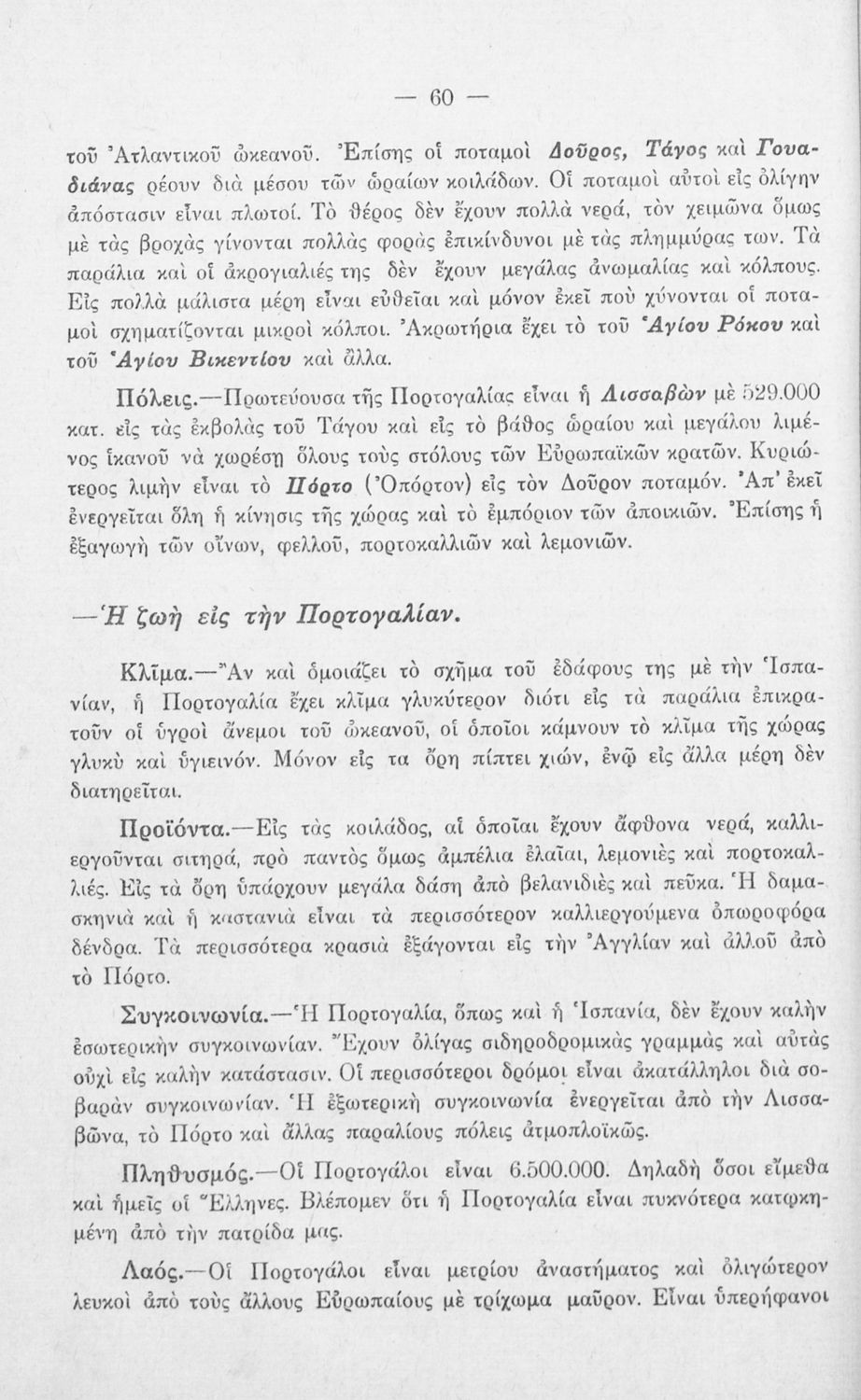 — 60 —

τοῦ Ἀτλαντικοῦ ὠκεανοῦ. Ἐπίσης οἱ ποταμοὶ Δοῦρος, Τάγος καὶ Γουαδιάνας ρέουν διὰ μέσου τῶν ὡραίων κοιλάδων. Οἱ ποταμοὶ αὐτοὶ εἰς ὀλίγην ἀπόστασιν εἶναι πλωτοί. Τὸ θέρος δὲν ἔχουν πολλὰ νερά, τὸν χειμῶνα ὅμως μὲ τὰς βροχὰς γίνονται πολλὰς φορὰς ἐπικίνδυνοι μὲ τὰς πλημμύρας των. Τὰ παράλια καὶ οἱ ἀκρογιαλιές της δὲν ἔχουν μεγάλας ἀνωμαλίας καὶ κόλπους. Εἰς πολλὰ μάλιστα μέρη εἶναι εὐθεῖαι καὶ μόνον ἐκεῖ ποὺ χύνονται οἱ ποταμοὶ σχηματίζονται μικροὶ κόλποι. Ἀκρωτήρια ἔχει τὸ τοῦ Ἁγίου Ρόκου καὶ τοῦ Ἁγίου Βικεντίου καὶ ἄλλα.

Πόλεις.—Πρωτεύουσα τῆς Πορτογαλίας εἶναι ἡ Λισσαβὼν μὲ 529.000 κατ. εἰς τὰς ἐκβολὰς τοῦ Τάγου καὶ εἰς τὸ βάθος ὡραίου καὶ μεγάλου λιμένος ἱκανοῦ νὰ χωρέσῃ ὅλους τοὺς στόλους τῶν Εὐρωπαϊκῶν κρατῶν. Κυριώτερος λιμὴν εἶναι τὸ Πόρτο (Ὀπόρτον) εἰς τὸν Δοῦρον ποταμόν. Ἀπ' ἐκεῖ ἐνεργεῖται ὅλη ἡ κίνησις τῆς χώρας καὶ τὸ ἐμπόριον τῶν ἀποικιῶν. Ἐπίσης ἡ ἐξαγωγὴ τῶν οἴνων, φελλοῦ, πορτοκαλλιῶν καὶ λεμονιῶν.

—Ἡ ζωὴ εἰς τὴν Πορτογαλίαν.

Κλῖμα.—Ἂν καὶ ὁμοιάζει τὸ σχῆμα τοῦ ἐδάφους της μὲ τὴν Ἱσπανίαν, ἡ Πορτογαλία ἔχει κλῖμα γλυκύτερον διότι εἰς τὰ παράλια ἐπικρατοῦν οἱ ὑγροὶ ἄνεμοι τοῦ ὠκεανοῦ, οἱ ὁποῖοι κάμνουν τὸ κλῖμα τῆς χώρας γλυκὺ καὶ ὑγιεινόν. Μόνον εἰς τα ὄρη πίπτει χιών, ἐνῷ εἰς ἄλλα μέρη δὲν διατηρεῖται.

Προϊόντα.—Εἰς τὰς κοιλάδος, αἱ ὁποῖαι ἔχουν ἄφθονα νερά, καλλιεργοῦνται σιτηρά, πρὸ παντὸς ὅμως ἀμπέλια ἐλαῖαι, λεμονιὲς καὶ πορτοκαλλιές. Εἰς τὰ ὄρη ὑπάρχουν μεγάλα δάση ἀπὸ βελανιδιὲς καὶ πεῦκα. Ἡ δαμασκηνιὰ καὶ ἡ καστανιὰ εἶναι τὰ περισσότερον καλλιεργούμενα ὀπωροφόρα δένδρα. Τὰ περισσότερα κρασιὰ ἐξάγονται εἰς τὴν Ἀγγλίαν καὶ ἀλλοῦ ἀπὸ τὸ Πόρτο.

Συγκοινωνία.—Ἡ Πορτογαλία, ὅπως καὶ ἡ Ἱσπανία, δὲν ἔχουν καλὴν ἐσωτερικὴν συγκοινωνίαν. Ἔχουν ὀλίγας σιδηροδρομικὰς γραμμὰς καὶ αὐτὰς οὐχὶ εἰς καλὴν κατάστασιν. Οἱ περισσότεροι δρόμοι εἶναι ἀκατάλληλοι διὰ σοβαρὰν συγκοινωνίαν. Ἡ ἐξωτερικὴ συγκοινωνία ἐνεργεῖται ἀπὸ τὴν Λισσαβῶνα, τὸ Πόρτο καὶ ἄλλας παραλίους πόλεις ἀτμοπλοϊκῶς.

Πληθυσμός.—Οἱ Πορτογάλοι εἶναι 6.500.000. Δηλαδὴ ὅσοι εἴμεθα καὶ ἡμεῖς οἱ Ἕλληνες. Βλέπομεν ὅτι ἡ Πορτογαλία εἶναι πυκνότερα κατῳκημένη ἀπὸ τὴν πατρίδα μας.

Λαός.—Οἱ Πορτογάλοι εἶναι μετρίου ἀναστήματος καὶ ὀλιγώτερον λευκοὶ ἀπὸ τοὺς ἄλλους Εὐρωπαίους μὲ τρίχωμα μαῦρον. Εἶναι ὑπερήφανοι